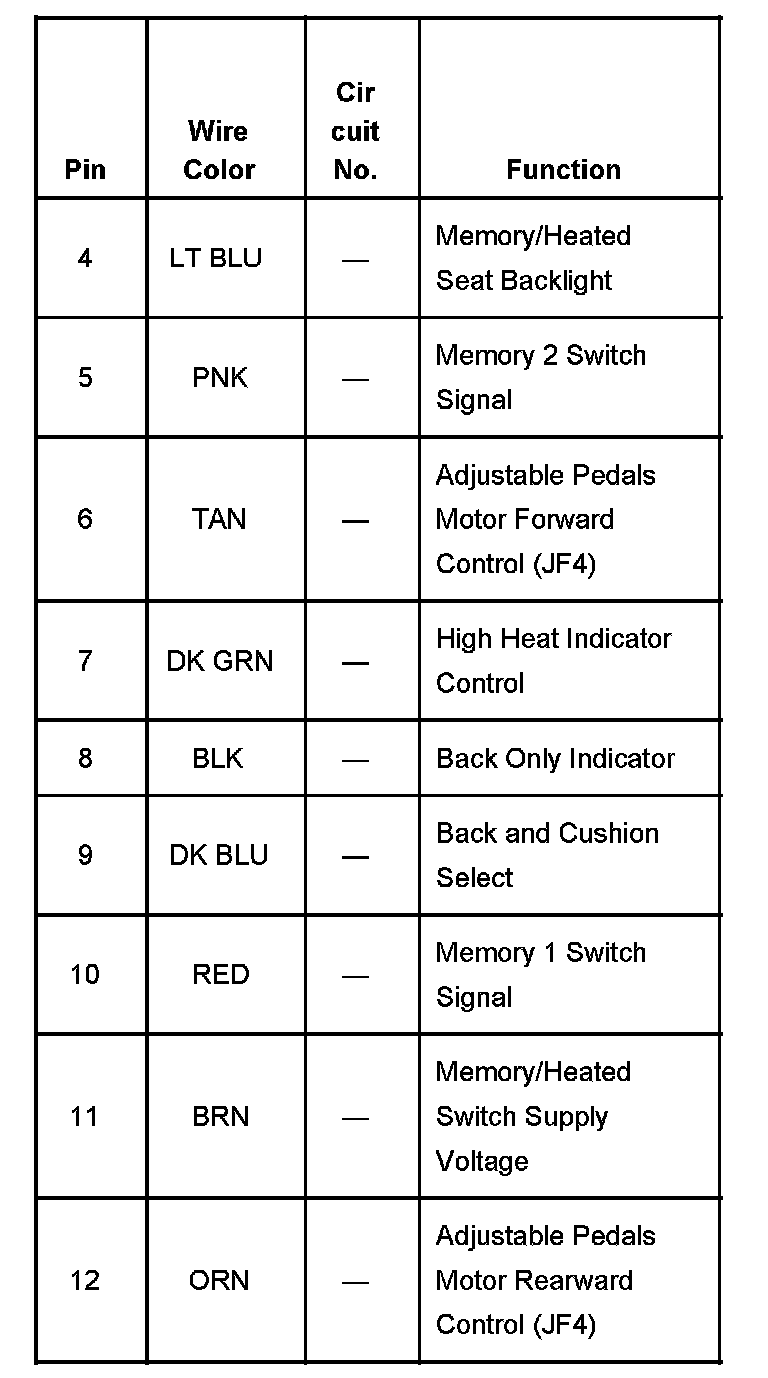 | Pin | Wire Color | Cir cuit No. | Function |
|---|---|---|---|
| 4 | LT BLU | — | Memory/Heated Seat Backlight |
| 5 | PNK | — | Memory 2 Switch Signal |
| 6 | TAN | — | Adjustable Pedals Motor Forward Control (JF4) |
| 7 | DK GRN | — | High Heat Indicator Control |
| 8 | BLK | — | Back Only Indicator |
| 9 | DK BLU | — | Back and Cushion Select |
| 10 | RED | — | Memory 1 Switch Signal |
| 11 | BRN | — | Memory/Heated Switch Supply Voltage |
| 12 | ORN | — | Adjustable Pedals Motor Rearward Control (JF4) |